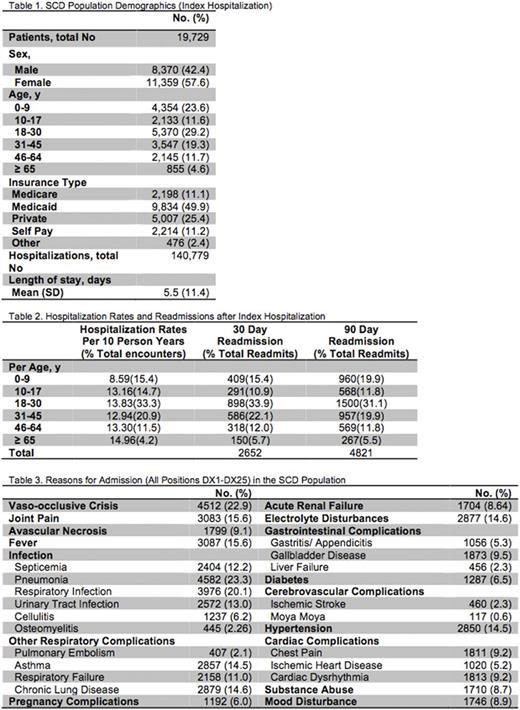 Table 1. SCD Population Demographics (Index Hospitalization)

| | No. (%) |
|---|---|
| Patients, total No | 19,729 |
| Sex, | |
| Male | 8,370 (42.4) |
| Female | 11,359 (57.6) |
| Age, y | |
| 0-9 | 4,354 (23.6) |
| 10-17 | 2,133 (11.6) |
| 18-30 | 5,370 (29.2) |
| 31-45 | 3,547 (19.3) |
| 46-64 | 2,145 (11.7) |
| ≥ 65 | 855 (4.6) |
| Insurance Type | |
| Medicare | 2,198 (11.1) |
| Medicaid | 9,834 (49.9) |
| Private | 5,007 (25.4) |
| Self Pay | 2,214 (11.2) |
| Other | 476 (2.4) |
| Hospitalizations, total No | 140,779 |
| Length of stay, days | |
| Mean (SD) | 5.5 (11.4) |

Table 2. Hospitalization Rates and Readmissions after Index Hospitalization

| | Hospitalization Rates Per 10 Person Years (% Total encounters) | 30 Day Readmission (% Total Readmits) | 90 Day Readmission (% Total Readmits) |
|---|---|---|---|
| Per Age, y | | | |
| 0-9 | 8.59(15.4) | 409(15.4) | 960(19.9) |
| 10-17 | 13.16(14.7) | 291(10.9) | 568(11.8) |
| 18-30 | 13.83(33.3) | 898(33.9) | 1500(31.1) |
| 31-45 | 12.94(20.9) | 586(22.1) | 957(19.9) |
| 46-64 | 13.30(11.5) | 318(12.0) | 569(11.8) |
| ≥ 65 | 14.96(4.2) | 150(5.7) | 267(5.5) |
| Total | | 2652 | 4821 |

Table 3. Reasons for Admission (All Positions DX1-DX25) in the SCD Population

| | No. (%) | | No. (%) |
|---|---|---|---|
| Vaso-occlusive Crisis | 4512 (22.9) | Acute Renal Failure | 1704 (8.64) |
| Joint Pain | 3083 (15.6) | Electrolyte Disturbances | 2877 (14.6) |
| Avascular Necrosis | 1799 (9.1) | Gastrointestinal Complications | |
| Fever | 3087 (15.6) | Gastritis/ Appendicitis | 1056 (5.3) |
| Infection | | Gallbladder Disease | 1873 (9.5) |
| Septicemia | 2404 (12.2) | Liver Failure | 456 (2.3) |
| Pneumonia | 4582 (23.3) | Diabetes | 1287 (6.5) |
| Respiratory Infection | 3976 (20.1) | Cerebrovascular Complications | |
| Urinary Tract Infection | 2572 (13.0) | Ischemic Stroke | 460 (2.3) |
| Cellulitis | 1237 (6.2) | Moya Moya | 117 (0.6) |
| Osteomyelitis | 445 (2.26) | Hypertension | 2850 (14.5) |
| Other Respiratory Complications | | Cardiac Complications | |
| Pulmonary Embolism | 407 (2.1) | Chest Pain | 1811 (9.2) |
| Asthma | 2857 (14.5) | Ischemic Heart Disease | 1020 (5.2) |
| Respiratory Failure | 2158 (11.0) | Cardiac Dysrhythmia | 1813 (9.2) |
| Chronic Lung Disease | 2879 (14.6) | Substance Abuse | 1710 (8.7) |
| Pregnancy Complications | 1192 (6.0) | Mood Disturbance | 1746 (8.9) |